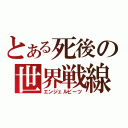 とある死後の
世界戦線
エンジェルビーツ